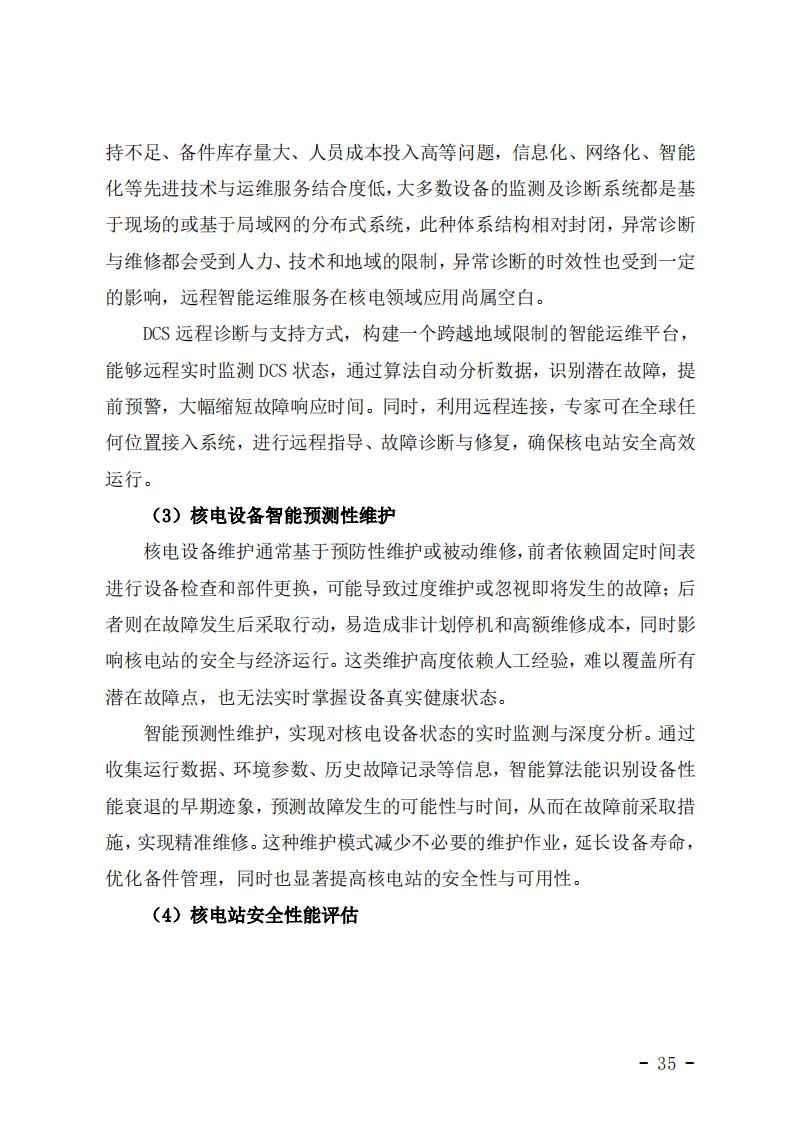 持不足、备件库存量大、人员成本投入高等问题，信息化、网络化、智能化等先进技术与运维服务结合度低，大多数设备的监测及诊断系统都是基于现场的或基于局域网的分布式系统，此种体系结构相对封闭，异常诊断与维修都会受到人力、技术和地域的限制，异常诊断的时效性也受到一定的影响，远程智能运维服务在核电领域应用尚属空白。

DCS 远程诊断与支持方式，构建一个跨越地域限制的智能运维平台，能够远程实时监测 DCS 状态，通过算法自动分析数据，识别潜在故障，提前预警，大幅缩短故障响应时间。同时，利用远程连接，专家可在全球任何位置接入系统，进行远程指导、故障诊断与修复，确保核电站安全高效运行。

（3）核电设备智能预测性维护

核电设备维护通常基于预防性维护或被动维修，前者依赖固定时间表进行设备检查和部件更换，可能导致过度维护或忽视即将发生的故障；后者则在故障发生后采取行动，易造成非计划停机和高额维修成本，同时影响核电站的安全与经济运行。这类维护高度依赖人工经验，难以覆盖所有潜在故障点，也无法实时掌握设备真实健康状态。

智能预测性维护，实现对核电设备状态的实时监测与深度分析。通过收集运行数据、环境参数、历史故障记录等信息，智能算法能识别设备性能衰退的早期迹象，预测故障发生的可能性与时间，从而在故障前采取措施，实现精准维修。这种维护模式减少不必要的维护作业，延长设备寿命，优化备件管理，同时也显著提高核电站的安全性与可用性。

（4）核电站安全性能评估

- 35 -